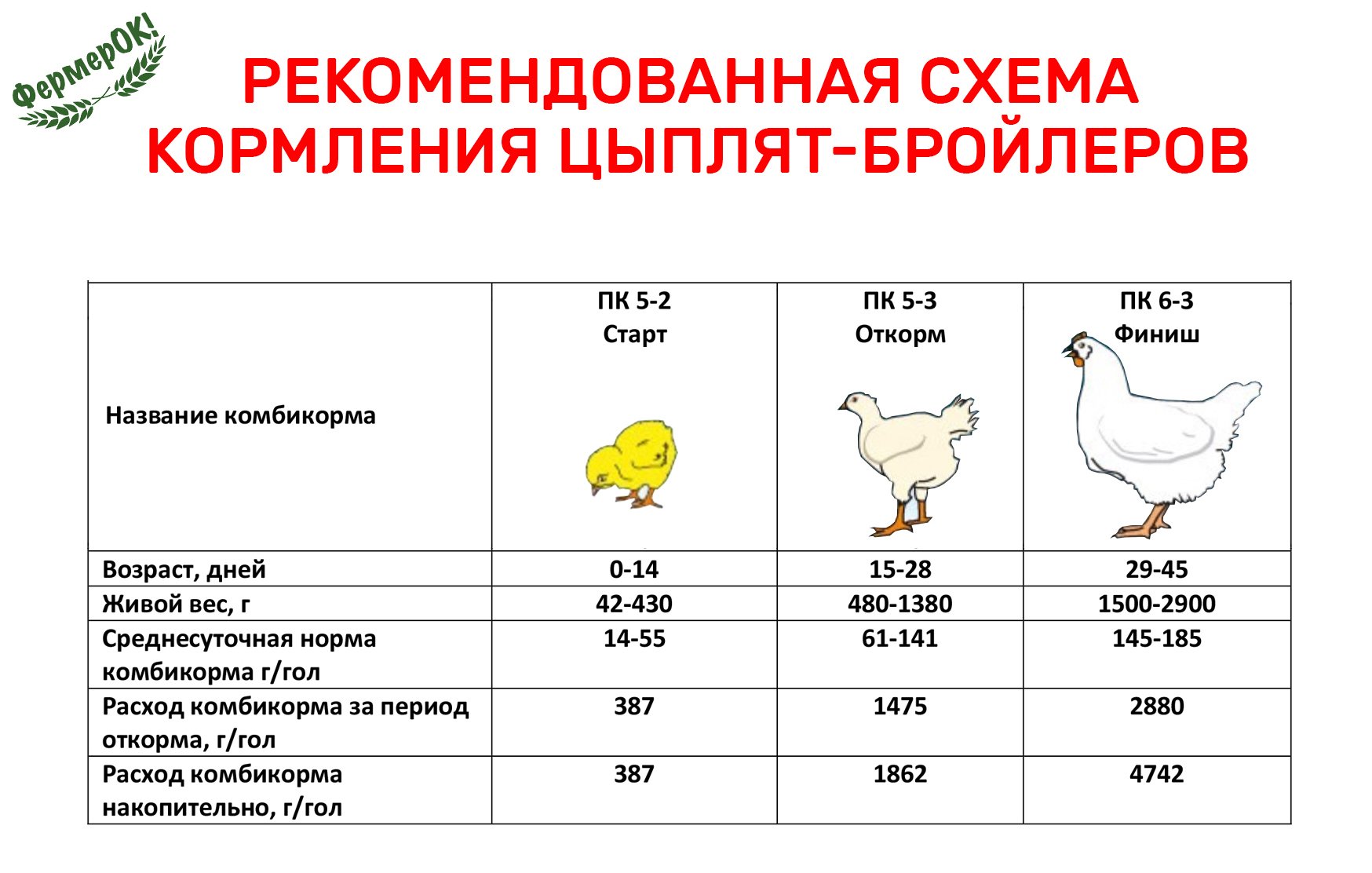 ФермерОК!

РЕКОМЕНДОВАННАЯ СХЕМА КОРМЛЕНИЯ ЦЫПЛЯТ-БРОЙЛЕРОВ

| Название комбикорма | ПК 5-2 Старт | ПК 5-3 Откорм | ПК 6-3 Финиш |
|---|---|---|---|
| Возраст, дней | 0-14 | 15-28 | 29-45 |
| Живой вес, г | 42-430 | 480-1380 | 1500-2900 |
| Среднесуточная норма комбикорма г/гол | 14-55 | 61-141 | 145-185 |
| Расход комбикорма за период откорма, г/гол | 387 | 1475 | 2880 |
| Расход комбикорма накопительно, г/гол | 387 | 1862 | 4742 |